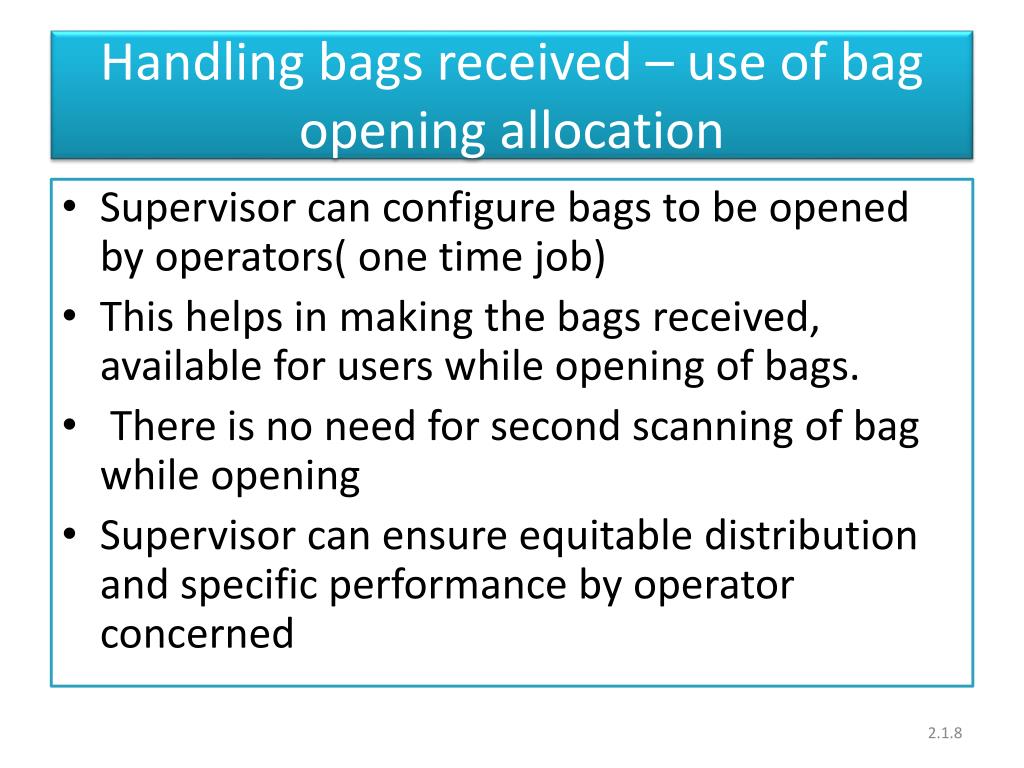 Handling bags received – use of bag opening allocation

• Supervisor can configure bags to be opened by operators( one time job)
• This helps in making the bags received, available for users while opening of bags.
• There is no need for second scanning of bag while opening
• Supervisor can ensure equitable distribution and specific performance by operator concerned

2.1.8